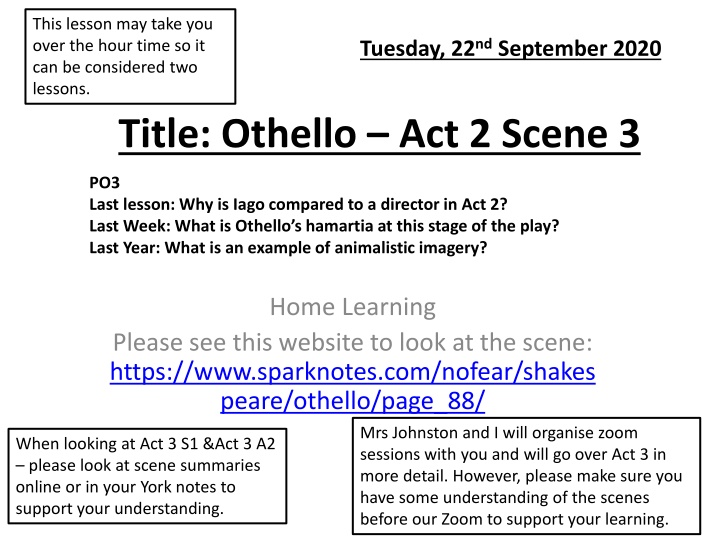 This lesson may take you over the hour time so it can be considered two lessons.

Tuesday, 22$^{nd}$ September 2020

Title: Othello – Act 2 Scene 3

PO3
Last lesson: Why is Iago compared to a director in Act 2?
Last Week: What is Othello's hamartia at this stage of the play?
Last Year: What is an example of animalistic imagery?

Home Learning
Please see this website to look at the scene: https://www.sparknotes.com/nofear/shakespeare/othello/page_88/

When looking at Act 3 S1 &Act 3 A2 – please look at scene summaries online or in your York notes to support your understanding.

Mrs Johnston and I will organise zoom sessions with you and will go over Act 3 in more detail. However, please make sure you have some understanding of the scenes before our Zoom to support your learning.